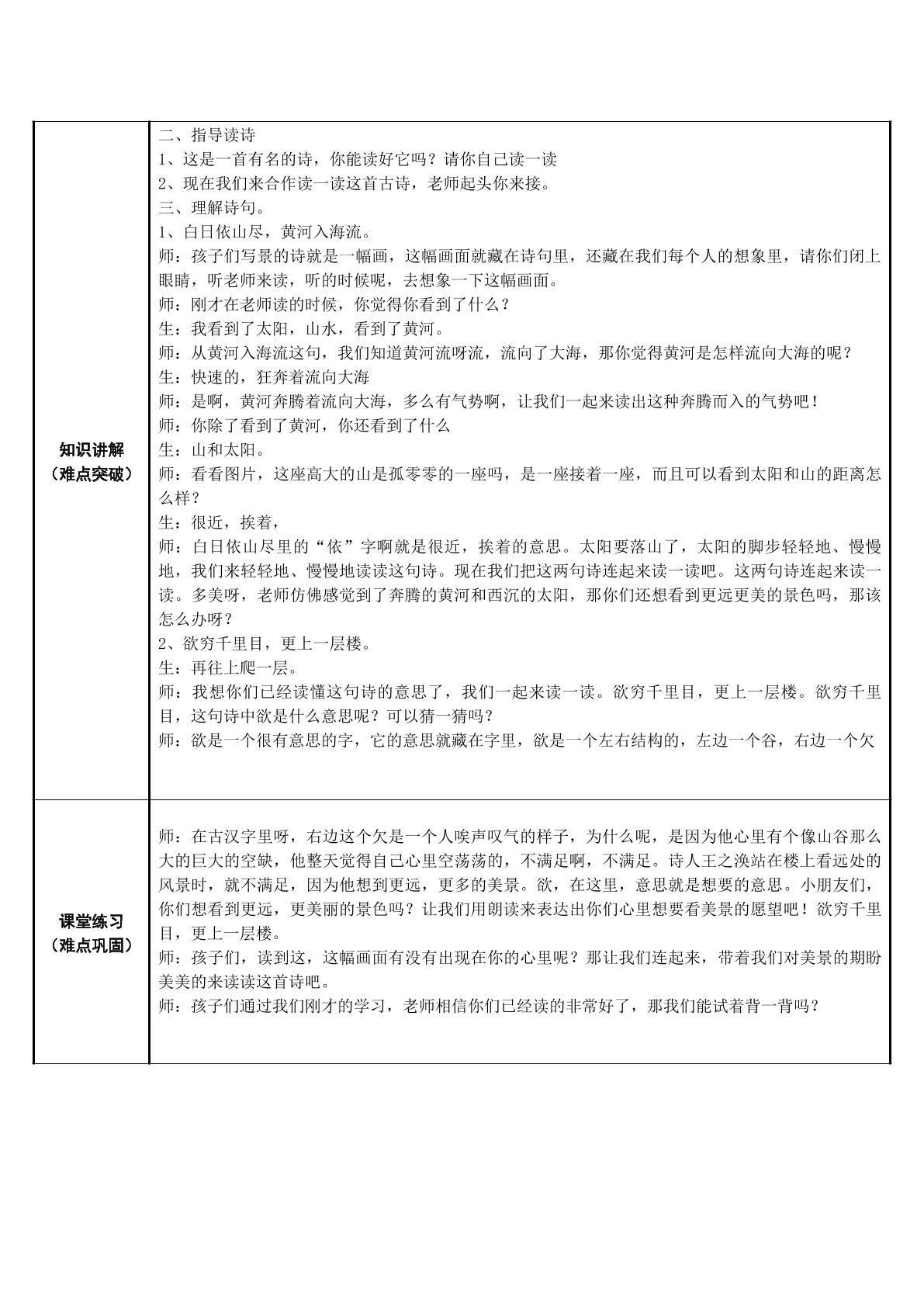 | 知识讲解（难点突破） | 二、指导读诗 1、这是一首有名的诗，你能读好它吗？请你自己读一读 2、现在我们来合作读一读这首古诗，老师起头你来接。 三、理解诗句。 1、白日依山尽，黄河入海流。 师：孩子们写景的诗就是一幅画，这幅画面就藏在诗句里，还藏在我们每个人的想象里，请你们闭上眼睛，听老师来读，听的时候呢，去想象一下这幅画面。 师：刚才在老师读的时候，你觉得你看到了什么？ 生：我看到了太阳，山水，看到了黄河。 师：从黄河入海流这句，我们知道黄河流呀流，流向了大海，那你觉得黄河是怎样流向大海的呢？ 生：快速的，狂奔着流向大海 师：是啊，黄河奔腾着流向大海，多么有气势啊，让我们一起来读出这种奔腾而入的气势吧！ 师：你除了看到了黄河，你还看到了什么 生：山和太阳。 师：看看图片，这座高大的山是孤零零的一座吗，是一座接着一座，而且可以看到太阳和山的距离怎么样？ 生：很近，挨着， 师：白日依山尽里的“依”字啊就是很近，挨着的意思。太阳要落山了，太阳的脚步轻轻地、慢慢地，我们来轻轻地、慢慢地读读这句诗。现在我们把这两句诗连起来读一读吧。这两句诗连起来读一读。多美呀，老师仿佛感觉到了奔腾的黄河和西沉的太阳，那你们还想看到更远更美的景色吗，那该怎么办呀？ 2、欲穷千里目，更上一层楼。 生：再往上爬一层。 师：我想你们已经读懂这句诗的意思了，我们一起来读一读。欲穷千里目，更上一层楼。欲穷千里目，这句诗中欲是什么意思呢？可以猜一猜吗？ 师：欲是一个很有意思的字，它的意思就藏在字里，欲是一个左右结构的，左边一个谷，右边一个欠 |
|---|---|
| 课堂练习（难点巩固） | 师：在古汉字里呀，右边这个欠是一个人唉声叹气的样子，为什么呢，是因为他心里有个像山谷那么大的巨大的空缺，他整天觉得自己心里空荡荡的，不满足啊，不满足。诗人王之涣站在楼上看远处的风景时，就不满足，因为他想到更远，更多的美景。欲，在这里，意思就是想要的意思。小朋友们，你们想看到更远，更美丽的景色吗？让我们用朗读来表达出你们心里想要看美景的愿望吧！欲穷千里目，更上一层楼。 师：孩子们，读到这，这幅画面有没有出现在你的心里呢？那让我们连起来，带着我们对美景的期盼美美的来读读这首诗吧。 师：孩子们通过我们刚才的学习，老师相信你们已经读的非常好了，那我们能试着背一背吗？ |